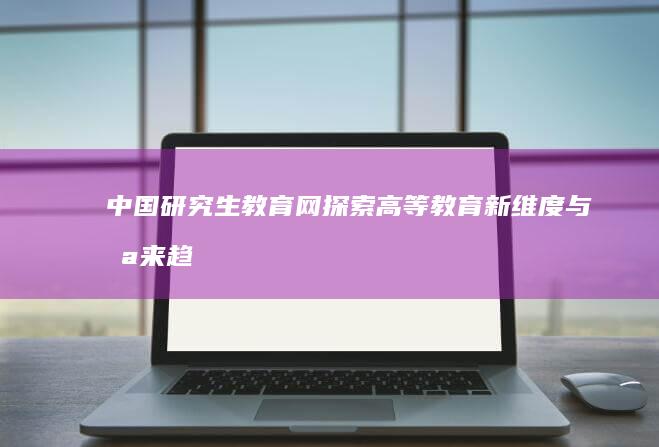 中国研究生教育网探索高等教育新维度与a来趋